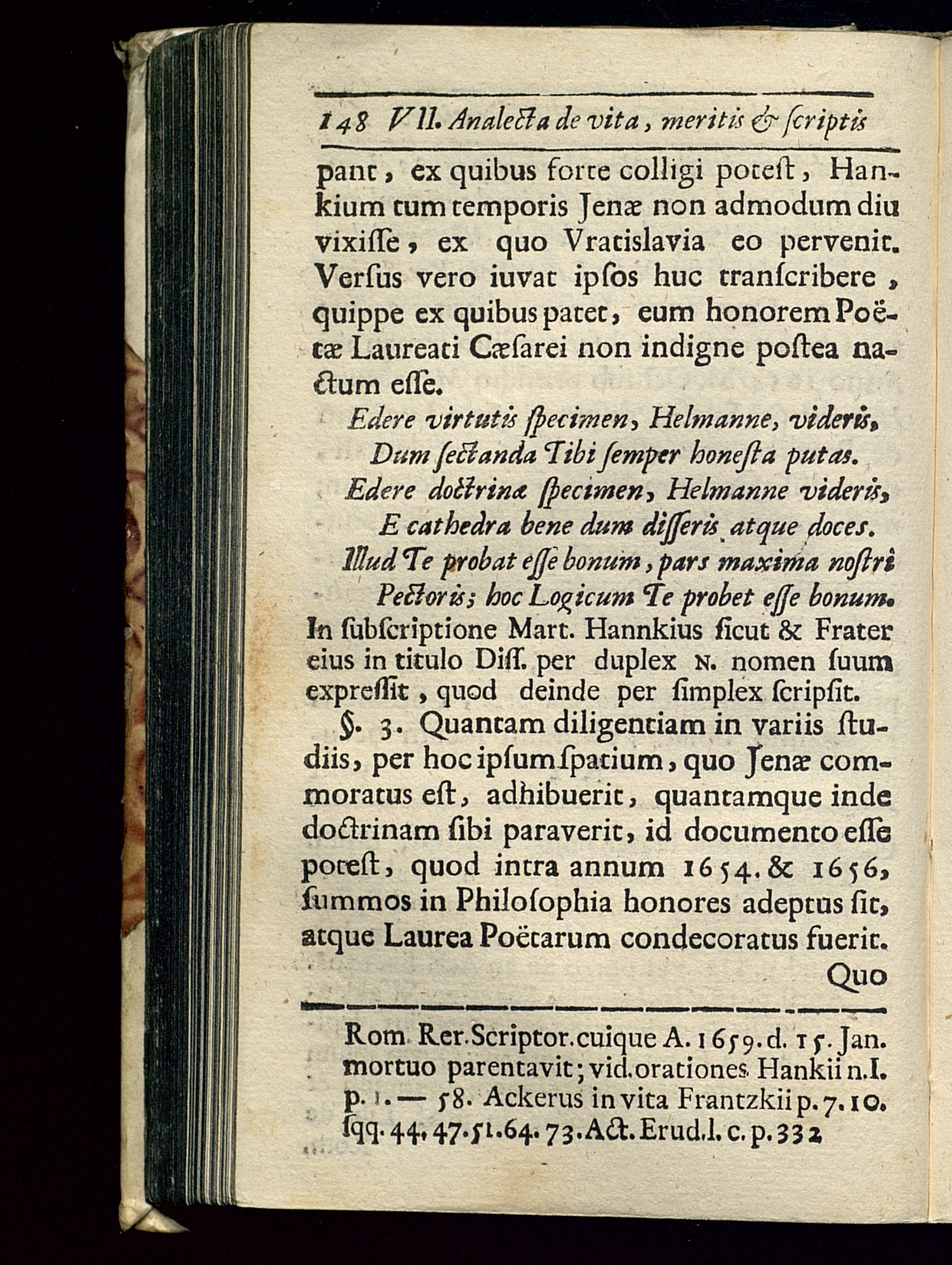 148 VII. Analecta de vita, meritis & ſcriptis

pant, ex quibus forte colligi poteſt, Hankium tum temporis Jenæ non admodum diu vixiſſe, ex quo Vratislavia eo pervenit. Verſus vero iuvat ipſos huc tranſcribere, quippe ex quibus patet, eum honorem Poëtæ Laureati Cæſarei non indigne poſtea nactum eſſe.

Edere virtutis ſpecimen, Helmanne, videris,
Dum ſectanda Tibi ſemper honeſta putas.
Edere doctrinæ ſpecimen, Helmanne videris,
E cathedra bene dum diſſeris atque doces.
Illud Te probat eſſe bonum, pars maxima noſtri
Pectoris; hoc Logicum Te probet eſſe bonum.

In ſubſcriptione Mart. Hannkius ſicut & Frater eius in titulo Diſſ. per duplex N. nomen ſuum expreſſit, quod deinde per ſimplex ſcripſit.

§. 3. Quantam diligentiam in variis ſtudiis, per hoc ipſum ſpatium, quo Jenæ commoratus eſt, adhibuerit, quantamque inde doctrinam ſibi paraverit, id documento eſſe poteſt, quod intra annum 1654. & 1656, ſummos in Philoſophia honores adeptus ſit, atque Laurea Poëtarum condecoratus fuerit. Quo

Rom. Rer. Scriptor. cuique A. 1659. d. 15. Jan. mortuo parentavit; vid. orationes Hankii n. I. p. 1. — 58. Ackerus in vita Frantzkii p. 7. 10. ſqq. 44. 47. 51. 64. 73. Act. Erud. l. c. p. 332